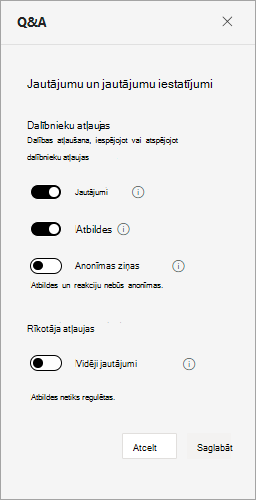 Q&A

Jautājumu un jautājumu iestatījumi

Dalībnieku atļaujas

Dalības atļaušana, iespējojot vai atspējojot dalībnieku atļaujas

Jautājumi

Atbildes

Anonīmas ziņas

Atbildes un reakciju nebūs anonīmas.

Rīkotāja atļaujas

Vidēji jautājumi

Atbildes netiks regulētas.

Atcelt

Saglabāt